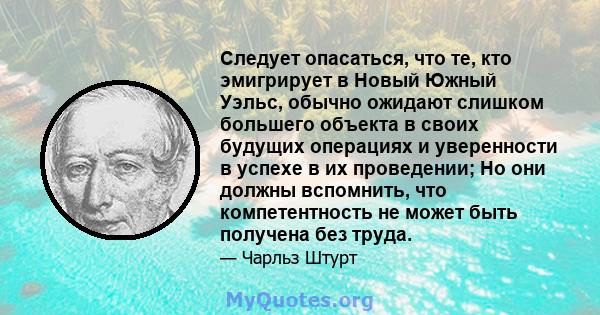 Следует опасаться, что те, кто эмигрирует в Новый Южный Уэльс, обычно ожидают слишком большего объекта в своих будущих операциях и уверенности в успехе в их проведении; Но они должны вспомнить, что компетентность не может быть получена без труда.

— Чарльз Штурт

MyQuotes.org